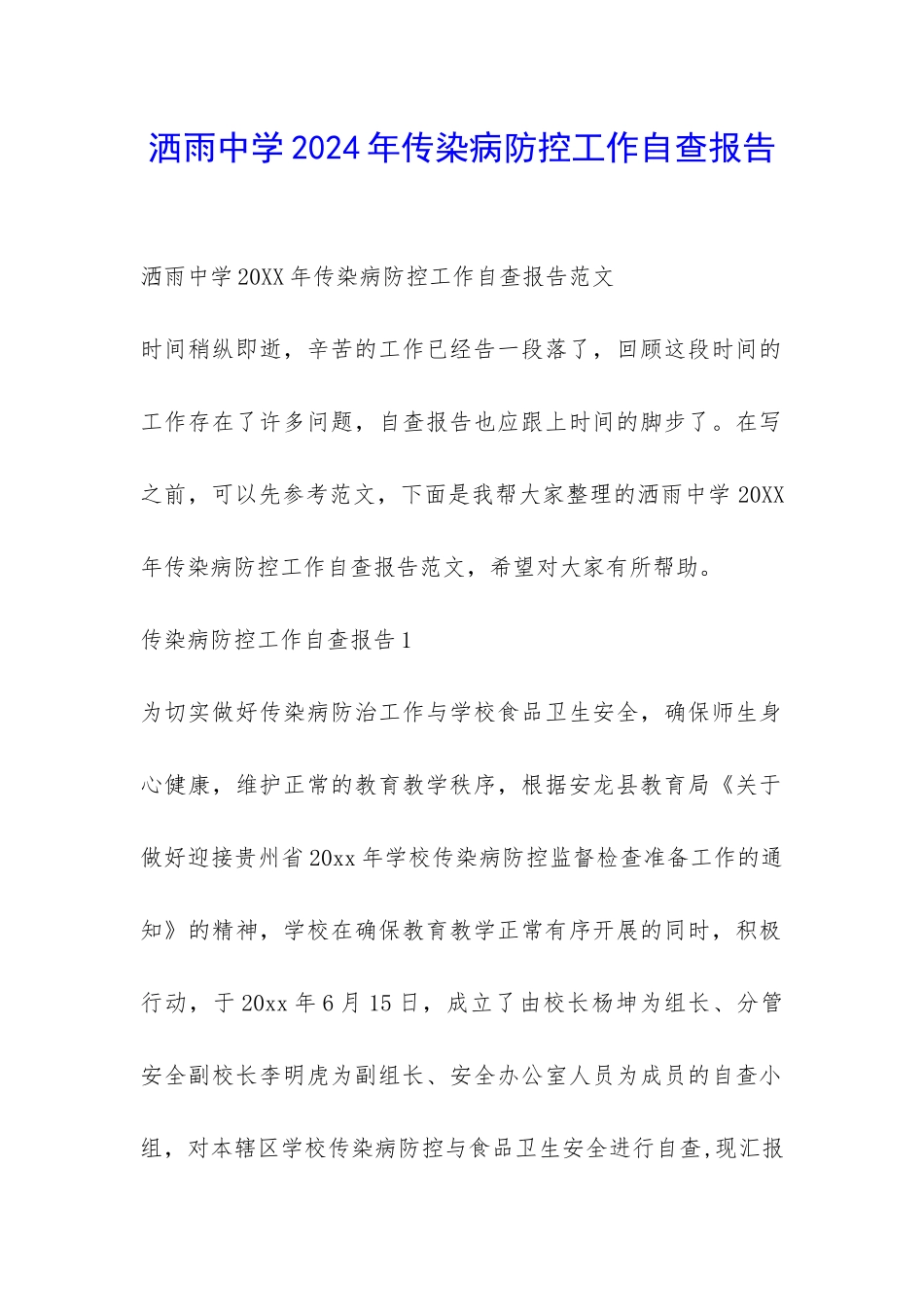 洒雨中学2024年传染病防控工作自查报告

洒雨中学20XX年传染病防控工作自查报告范文

时间稍纵即逝，辛苦的工作已经告一段落了，回顾这段时间的工作存在了许多问题，自查报告也应跟上时间的脚步了。在写之前，可以先参考范文，下面是我帮大家整理的洒雨中学20XX年传染病防控工作自查报告范文，希望对大家有所帮助。

传染病防控工作自查报告1

为切实做好传染病防治工作与学校食品卫生安全，确保师生身心健康，维护正常的教育教学秩序，根据安龙县教育局《关于做好迎接贵州省20xx年学校传染病防控监督检查准备工作的通知》的精神，学校在确保教育教学正常有序开展的同时，积极行动，于20xx年6月15日，成立了由校长杨坤为组长、分管安全副校长李明虎为副组长、安全办公室人员为成员的自查小组，对本辖区学校传染病防控与食品卫生安全进行自查,现汇报